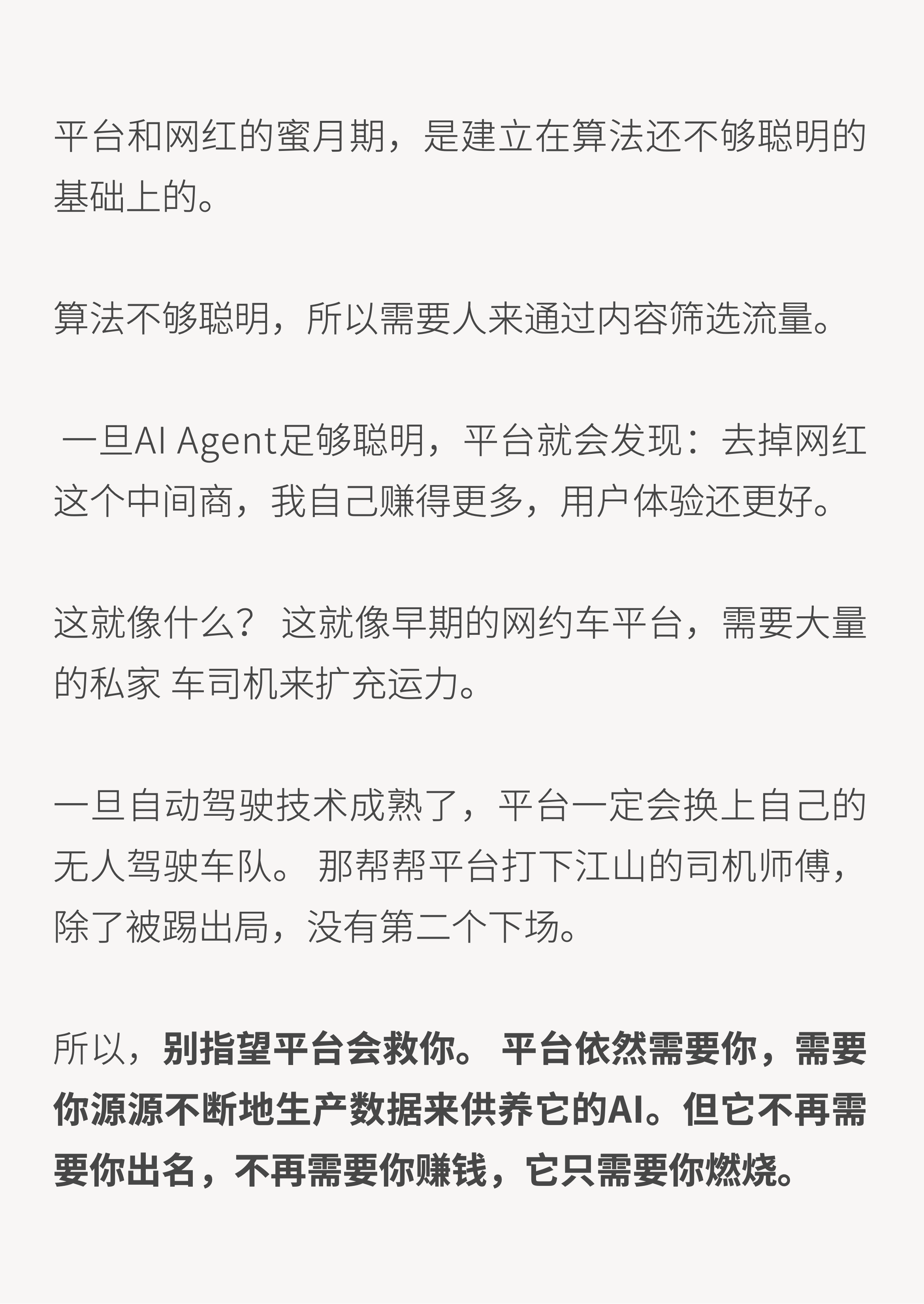 平台和网红的蜜月期，是建立在算法还不够聪明的基础上的。

算法不够聪明，所以需要人来通过内容筛选流量。

一旦AI Agent足够聪明，平台就会发现：去掉网红这个中间商，我自己赚得更多，用户体验还更好。

这就像什么？这就像早期的网约车平台，需要大量的私家 车司机来扩充运力。

一旦自动驾驶技术成熟了，平台一定会换上自己的无人驾驶车队。那帮帮平台打下江山的司机师傅，除了被踢出局，没有第二个下场。

所以，别指望平台会救你。平台依然需要你，需要你源源不断地生产数据来供养它的AI。但它不再需要你出名，不再需要你赚钱，它只需要你燃烧。